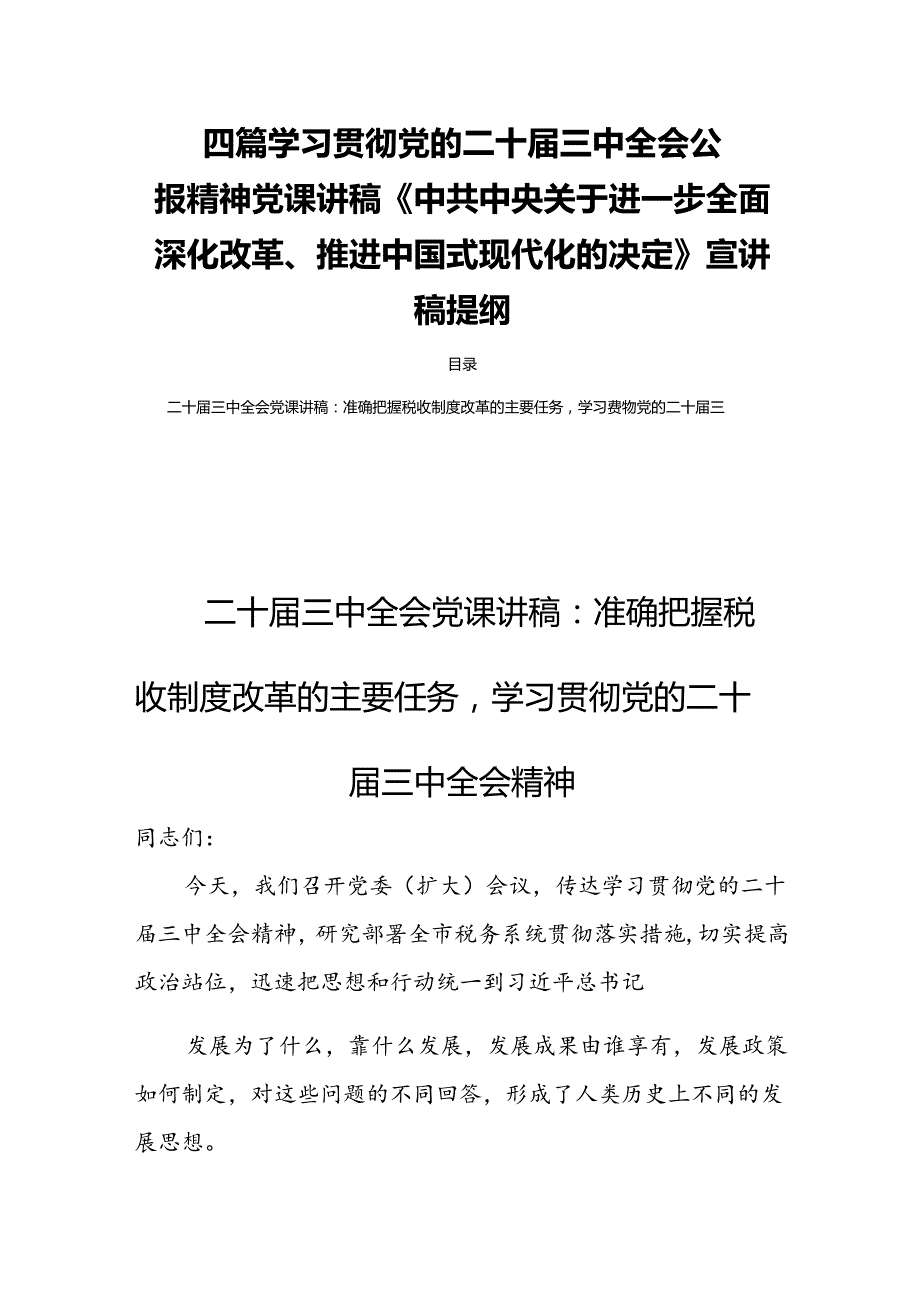 四篇学习贯彻党的二十届三中全会公报精神党课讲稿《中共中央关于进一步全面深化改革、推进中国式现代化的决定》宣讲稿提纲

目录

二十届三中全会党课讲稿：准确把握税收制度改革的主要任务，学习费物党的二十届三

二十届三中全会党课讲稿：准确把握税收制度改革的主要任务，学习贯彻党的二十届三中全会精神

同志们：

今天，我们召开党委（扩大）会议，传达学习贯彻党的二十届三中全会精神，研究部署全市税务系统贯彻落实措施，切实提高政治站位，迅速把思想和行动统一到习近平总书记

发展为了什么，靠什么发展，发展成果由谁享有，发展政策如何制定，对这些问题的不同回答，形成了人类历史上不同的发展思想。